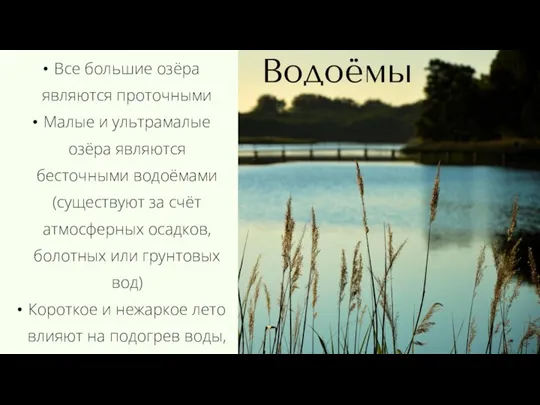 Водоёмы

• Все большие озёра являются проточными
• Малые и ультрамалые озёра являются бесточными водоёмами (существуют за счёт атмосферных осадков, болотных или грунтовых вод)
• Короткое и нежаркое лето влияют на подогрев воды,